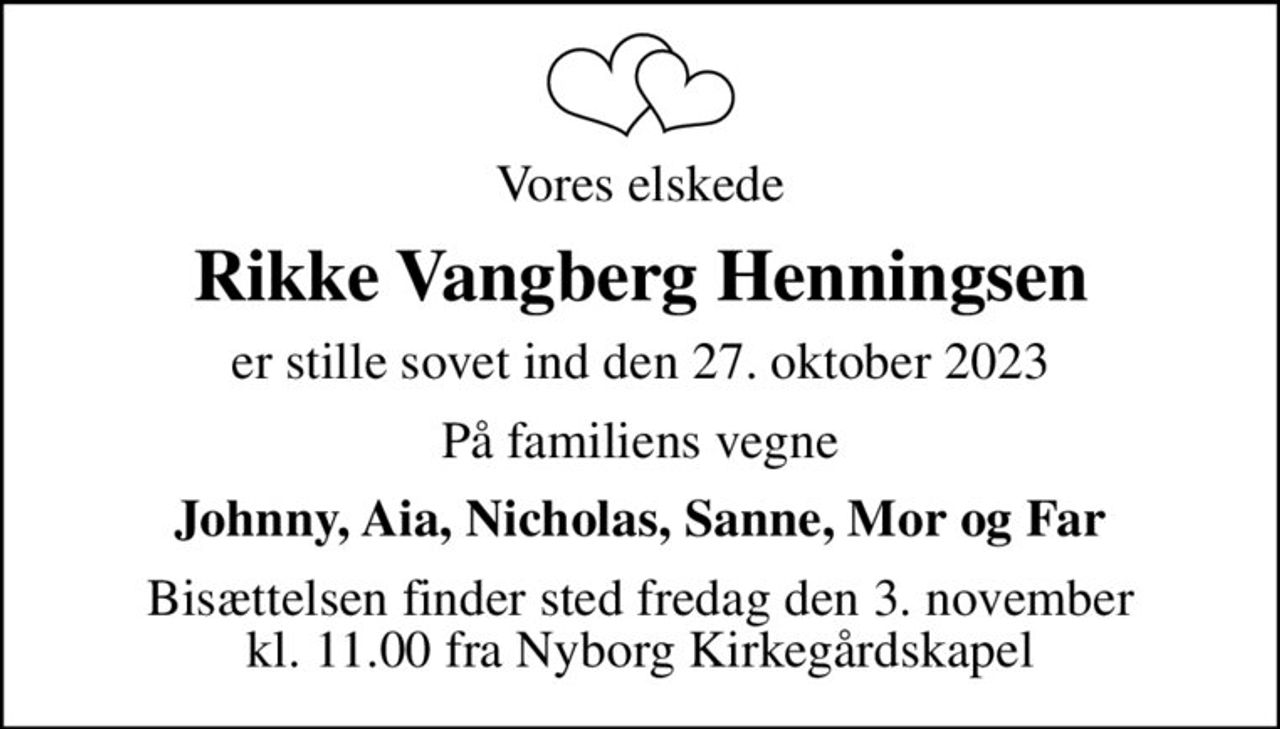 Vores elskede

Rikke Vangberg Henningsen

er stille sovet ind den 27. oktober 2023

På familiens vegne

Johnny, Aia, Nicholas, Sanne, Mor og Far

Bisættelsen finder sted fredag den 3. november kl. 11.00 fra Nyborg Kirkegårdskapel